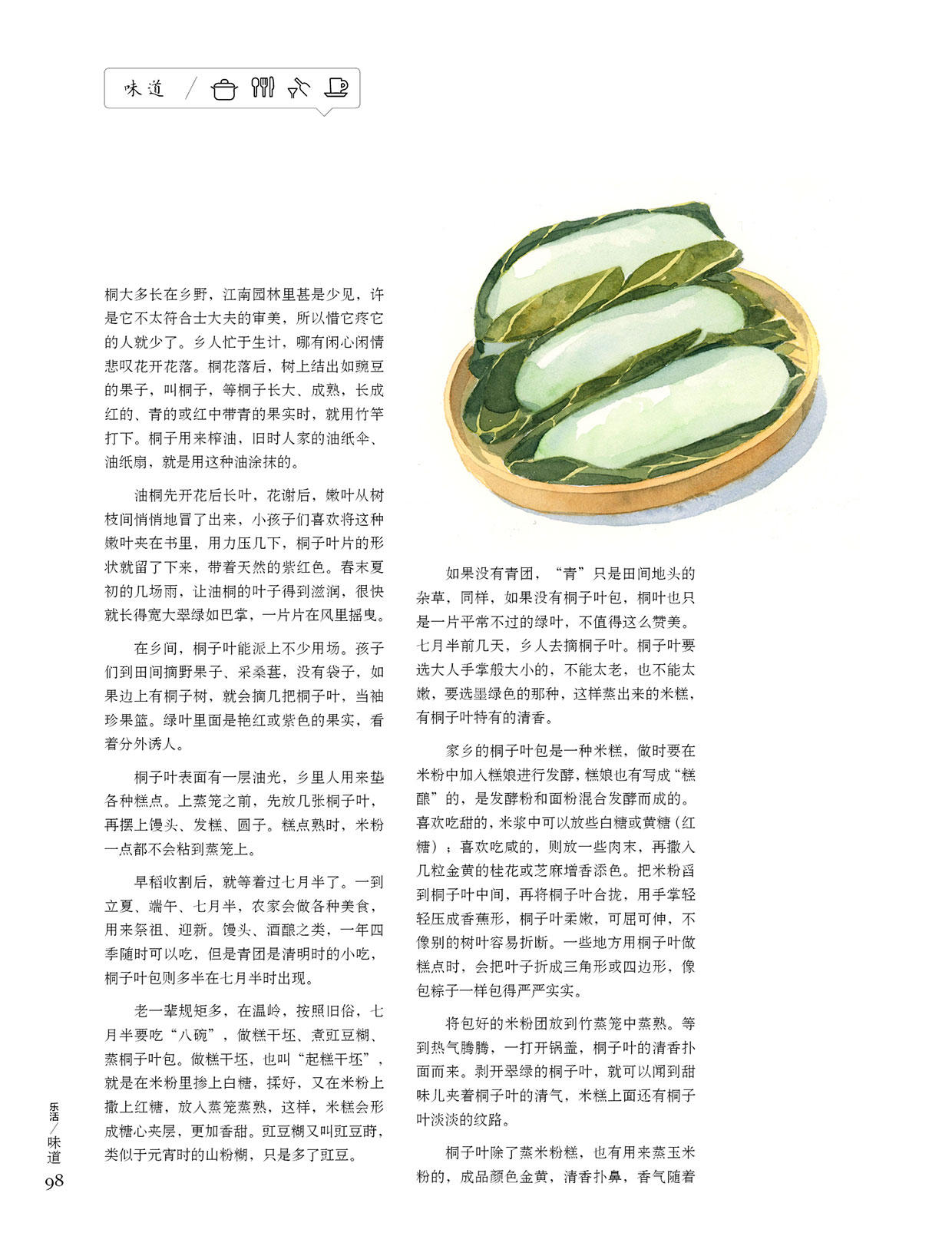 味道

桐大多长在乡野，江南园林里甚是少见，许是它不太符合士大夫的审美，所以惜它疼它的人就少了。乡人忙于生计，哪有闲心闲情悲叹花开花落。桐花落后，树上结出如豌豆的果子，叫桐子，等桐子长大、成熟，长成红的、青的或红中带青的果实时，就用竹竿打下。桐子用来榨油，旧时人家的油纸伞、油纸扇，就是用这种油涂抹的。

油桐先开花后长叶，花谢后，嫩叶从树枝间悄悄地冒了出来，小孩子们喜欢将这种嫩叶夹在书里，用力压几下，桐子叶片的形状就留了下来，带着天然的紫红色。春末夏初的几场雨，让油桐的叶子得到滋润，很快就长得宽大翠绿如巴掌，一片片在风里摇曳。

在乡间，桐子叶能派上不少用场。孩子们到田间摘野果子、采桑葚，没有袋子，如果边上有桐子树，就会摘几把桐子叶，当袖珍果篮。绿叶里面是艳红或紫色的果实，看着分外诱人。

桐子叶表面有一层油光，乡里人用来垫各种糕点。上蒸笼之前，先放几张桐子叶，再摆上馒头、发糕、圆子。糕点熟时，米粉一点都不会粘到蒸笼上。

早稻收割后，就等着过七月半了。一到立夏、端午、七月半，农家会做各种美食，用来祭祖、迎新。馒头、酒酿之类，一年四季随时可以吃，但是青团是清明时的小吃，桐子叶包则多半在七月半时出现。

老一辈规矩多，在温岭，按照旧俗，七月半要吃“八碗”，做糕干坯、煮豇豆糊、蒸桐子叶包。做糕干坯，也叫“起糕干坯”，就是在米粉里掺上白糖，揉好，又在米粉上撒上红糖，放入蒸笼蒸熟，这样，米糕会形成糖心夹层，更加香甜。豇豆糊又叫豇豆莳，类似于元宵时的山粉糊，只是多了豇豆。

如果没有青团，“青”只是田间地头的杂草，同样，如果没有桐子叶包，桐叶也只是一片平常不过的绿叶，不值得这么赞美。七月半前几天，乡人去摘桐子叶。桐子叶要选大人手掌般大小的，不能太老，也不能太嫩，要选墨绿色的那种，这样蒸出来的米糕，有桐子叶特有的清香。

家乡的桐子叶包是一种米糕，做时要在米粉中加入糕娘进行发酵，糕娘也有写成“糕酿”的，是发酵粉和面粉混合发酵而成的。喜欢吃甜的，米浆中可以放些白糖或黄糖（红糖）；喜欢吃咸的，则放一些肉末，再撒入几粒金黄的桂花或芝麻增香添色。把米粉舀到桐子叶中间，再将桐子叶合拢，用手掌轻轻压成香蕉形，桐子叶柔嫩，可屈可伸，不像别的树叶容易折断。一些地方用桐子叶做糕点时，会把叶子折成三角形或四边形，像包粽子一样包得严严实实。

将包好的米粉团放到竹蒸笼中蒸熟。等到热气腾腾，一打开锅盖，桐子叶的清香扑面而来。剥开翠绿的桐子叶，就可以闻到甜味儿夹着桐子叶的清气，米糕上面还有桐子叶淡淡的纹路。

桐子叶除了蒸米粉糕，也有用来蒸玉米粉的，成品颜色金黄，清香扑鼻，香气随着

乐活/味道
98